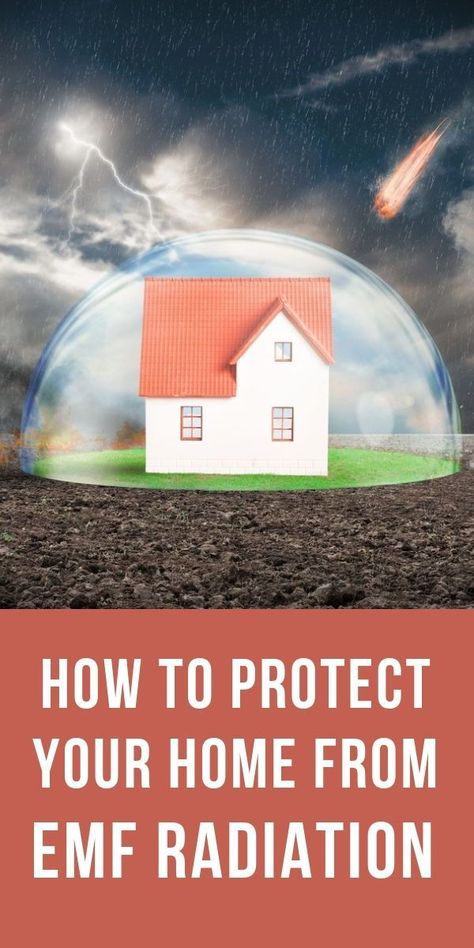 HOW TO PROTECT YOUR HOME FROM EMF RADIATION